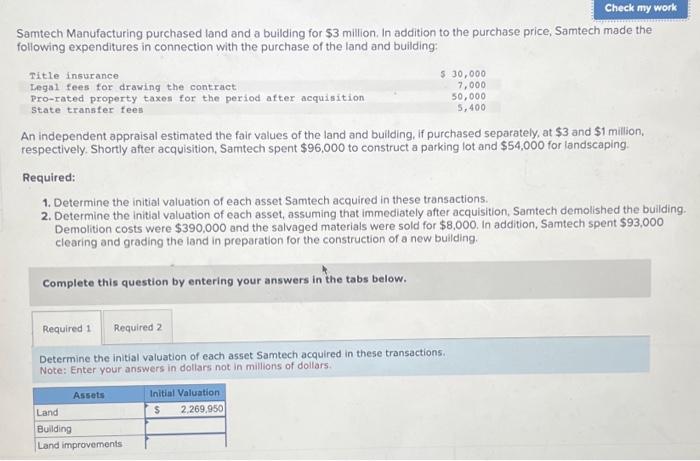 Check my work

Samtech Manufacturing purchased land and a building for $3 million. In addition to the purchase price, Samtech made the following expenditures in connection with the purchase of the land and building:

| | |
|---|---|
| Title insurance | $ 30,000 |
| Legal fees for drawing the contract | 7,000 |
| Pro-rated property taxes for the period after acquisition | 50,000 |
| State transfer fees | 5,400 |

An independent appraisal estimated the fair values of the land and building, if purchased separately, at $3 and $1 million, respectively. Shortly after acquisition, Samtech spent $96,000 to construct a parking lot and $54,000 for landscaping.

Required:

1. Determine the initial valuation of each asset Samtech acquired in these transactions.
2. Determine the initial valuation of each asset, assuming that immediately after acquisition, Samtech demolished the building. Demolition costs were $390,000 and the salvaged materials were sold for $8,000. In addition, Samtech spent $93,000 clearing and grading the land in preparation for the construction of a new building.

Complete this question by entering your answers in the tabs below.

Required 1 Required 2

Determine the initial valuation of each asset Samtech acquired in these transactions.
Note: Enter your answers in dollars not in millions of dollars.

| Assets | Initial Valuation |
|---|---|
| Land | $ 2,269,950 |
| Building | |
| Land improvements | |